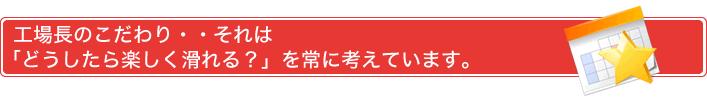 工場長のこだわり・・それは
「どうしたら楽しく滑れる？」を常に考えています。